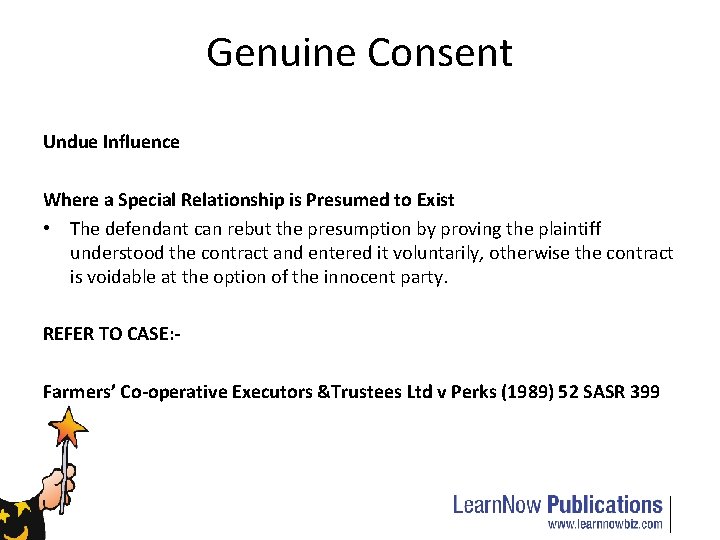 Genuine Consent

Undue Influence

Where a Special Relationship is Presumed to Exist

• The defendant can rebut the presumption by proving the plaintiff understood the contract and entered it voluntarily, otherwise the contract is voidable at the option of the innocent party.

REFER TO CASE:-

Farmers' Co-operative Executors &Trustees Ltd v Perks (1989) 52 SASR 399

LearnNow Publications
www.learnnowbiz.com